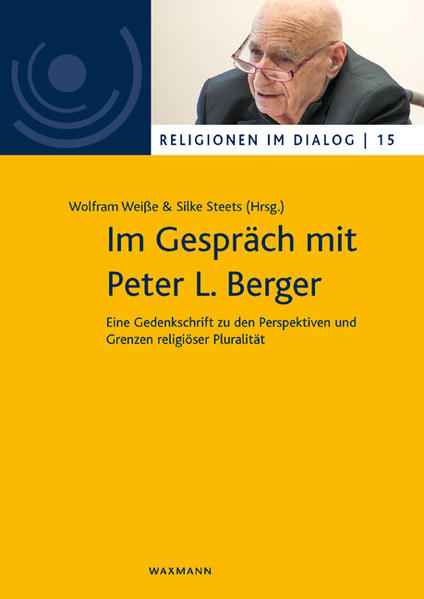 RELIGIONEN IM DIALOG | 15

Wolfram Weiße & Silke Steets (Hrsg.)

Im Gespräch mit Peter L. Berger

Eine Gedenkschrift zu den Perspektiven und Grenzen religiöser Pluralität

WAXMANN